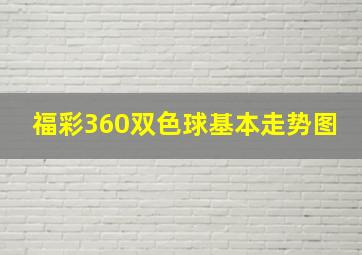 福彩360双色球基本走势图